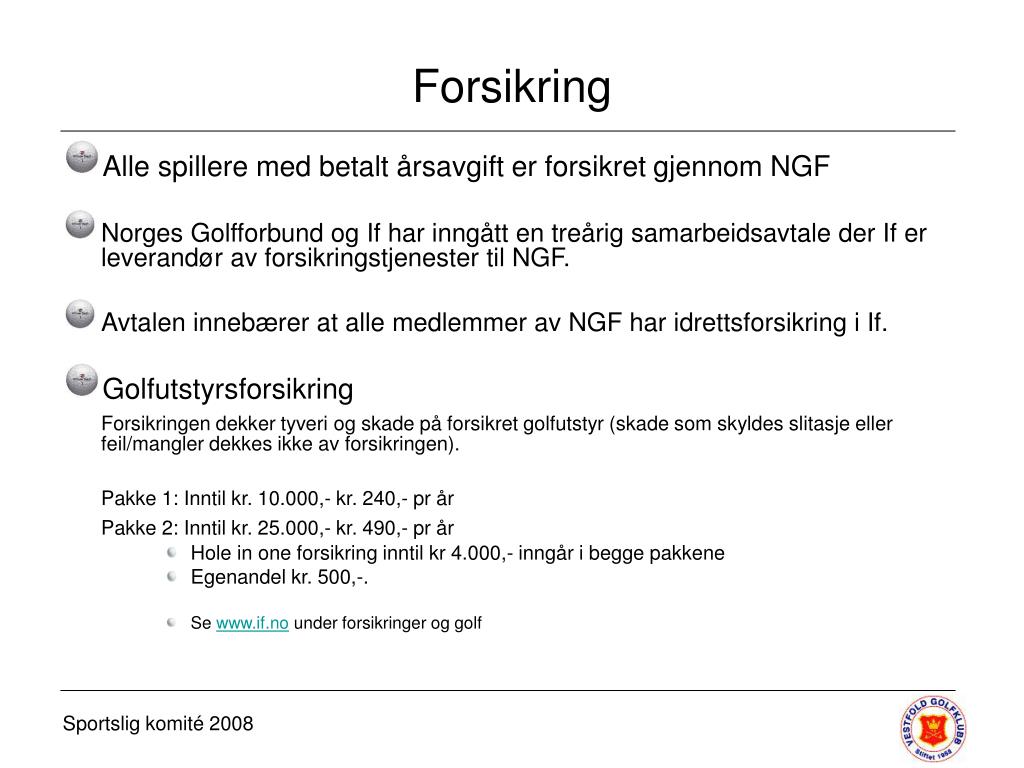 Forsikring

Alle spillere med betalt årsavgift er forsikret gjennom NGF

Norges Golfforbund og If har inngått en treårig samarbeidsavtale der If er leverandør av forsikringstjenester til NGF.

Avtalen innebærer at alle medlemmer av NGF har idrettsforsikring i If.

Golfutstyrsforsikring

Forsikringen dekker tyveri og skade på forsikret golfutstyr (skade som skyldes slitasje eller feil/mangler dekkes ikke av forsikringen).

Pakke 1: Inntil kr. 10.000,- kr. 240,- pr år

Pakke 2: Inntil kr. 25.000,- kr. 490,- pr år

Hole in one forsikring inntil kr 4.000,- inngår i begge pakkene

Egenandel kr. 500,-.

Se www.if.no under forsikringer og golf

Sportslig komité 2008

VESTFOLD GOLFKLUBB Stiftet 1958